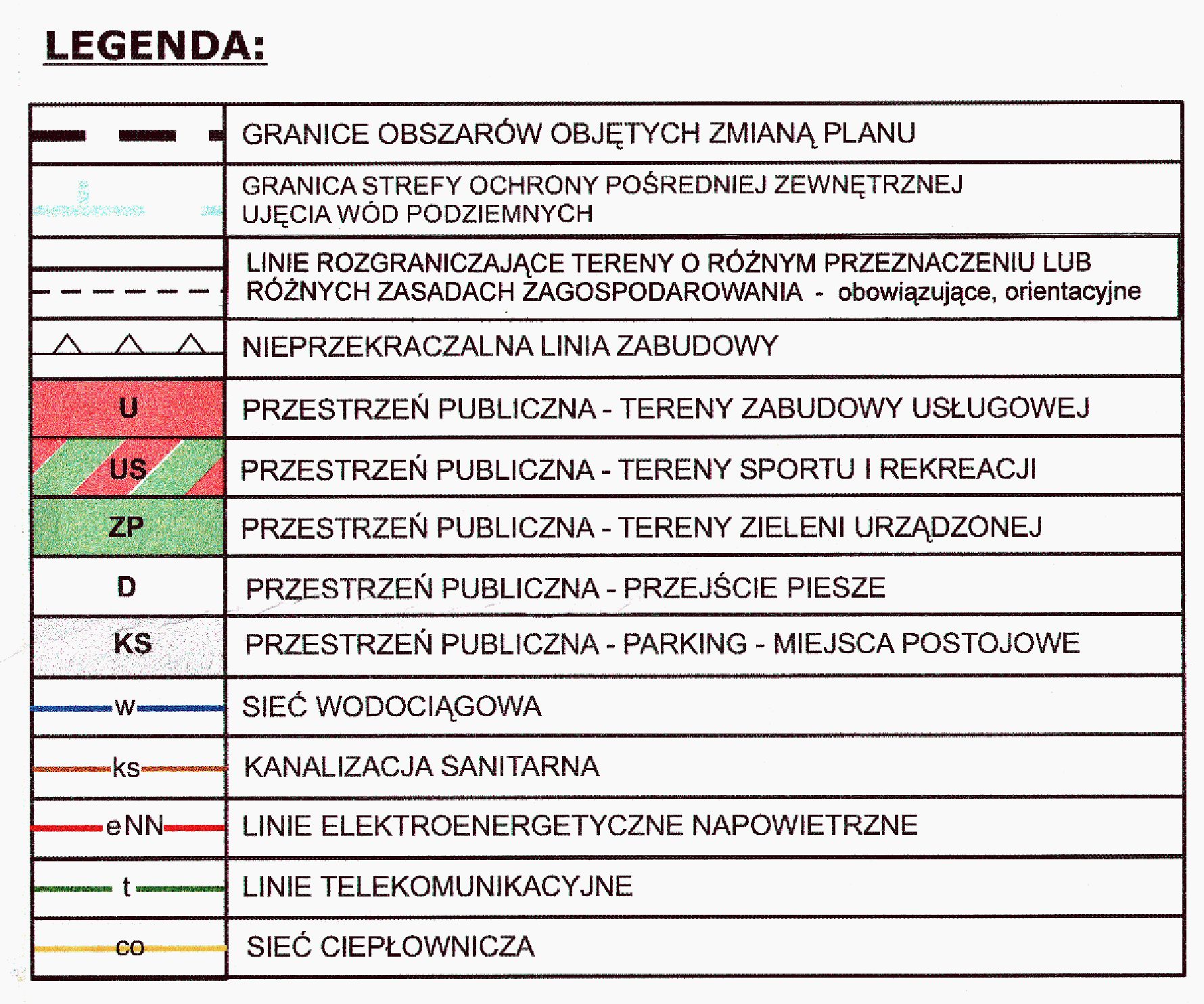 LEGENDA:

| | |
|---|---|
| | GRANICE OBSZARÓW OBJĘTYCH ZMIANĄ PLANU |
| | GRANICA STREFY OCHRONY POŚREDNIEJ ZEWNĘTRZNEJ UJĘCIA WÓD PODZIEMNYCH |
| | LINIE ROZGRANICZAJĄCE TERENY O RÓŻNYM PRZEZNACZENIU LUB RÓŻNYCH ZASADACH ZAGOSPODAROWANIA - obowiązujące, orientacyjne |
| | NIEPRZEKRACZALNA LINIA ZABUDOWY |
| U | PRZESTRZEŃ PUBLICZNA - TERENY ZABUDOWY USŁUGOWEJ |
| US | PRZESTRZEŃ PUBLICZNA - TERENY SPORTU I REKREACJI |
| ZP | PRZESTRZEŃ PUBLICZNA - TERENY ZIELENI URZĄDZONEJ |
| D | PRZESTRZEŃ PUBLICZNA - PRZEJŚCIE PIESZE |
| KS | PRZESTRZEŃ PUBLICZNA - PARKING - MIEJSCA POSTOJOWE |
| w | SIEĆ WODOCIĄGOWA |
| ks | KANALIZACJA SANITARNA |
| eNN | LINIE ELEKTROENERGETYCZNE NAPOWIETRZNE |
| t | LINIE TELEKOMUNIKACYJNE |
| co | SIEĆ CIEPŁOWNICZA |